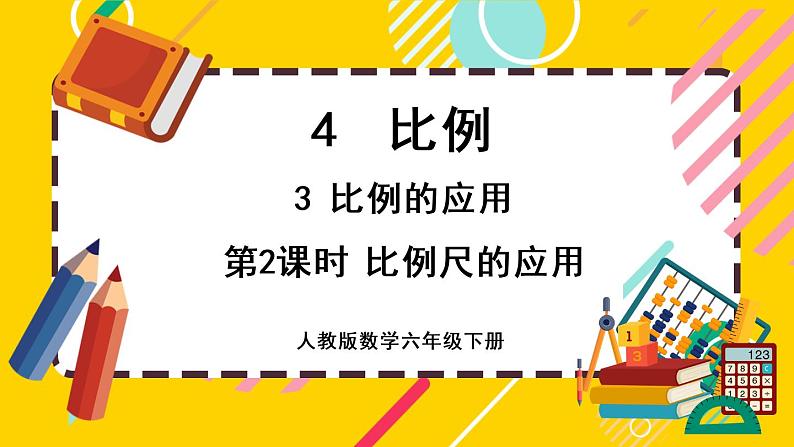 4 比例

3 比例的应用

第2课时 比例尺的应用

人教版数学六年级下册